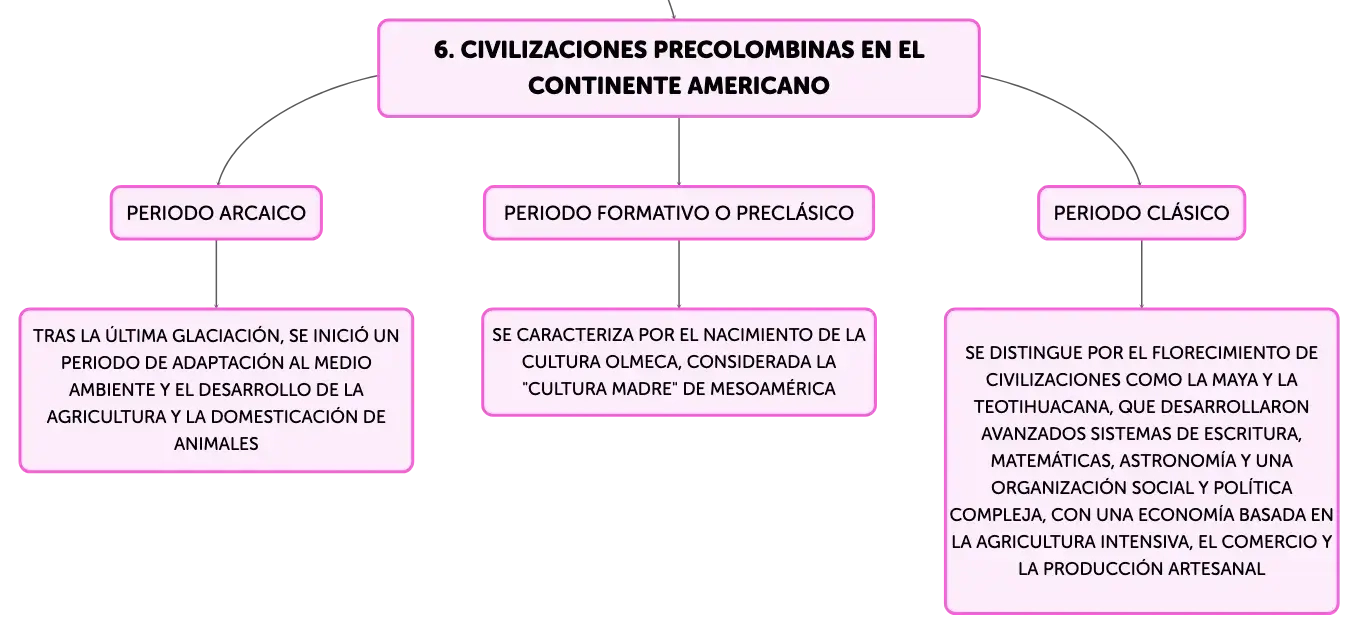 6. CIVILIZACIONES PRECOLOMBINAS EN EL CONTINENTE AMERICANO

PERIODO ARCAICO

TRAS LA ÚLTIMA GLACIACIÓN, SE INICIÓ UN PERIODO DE ADAPTACIÓN AL MEDIO AMBIENTE Y EL DESARROLLO DE LA AGRICULTURA Y LA DOMESTICACIÓN DE ANIMALES

PERIODO FORMATIVO O PRECLÁSICO

SE CARACTERIZA POR EL NACIMIENTO DE LA CULTURA OLMECA, CONSIDERADA LA "CULTURA MADRE" DE MESOAMÉRICA

PERIODO CLÁSICO

SE DISTINGUE POR EL FLORECIMIENTO DE CIVILIZACIONES COMO LA MAYA Y LA TEOTIHUACANA, QUE DESARROLLARON AVANZADOS SISTEMAS DE ESCRITURA, MATEMÁTICAS, ASTRONOMÍA Y UNA ORGANIZACIÓN SOCIAL Y POLÍTICA COMPLEJA, CON UNA ECONOMÍA BASADA EN LA AGRICULTURA INTENSIVA, EL COMERCIO Y LA PRODUCCIÓN ARTESANAL